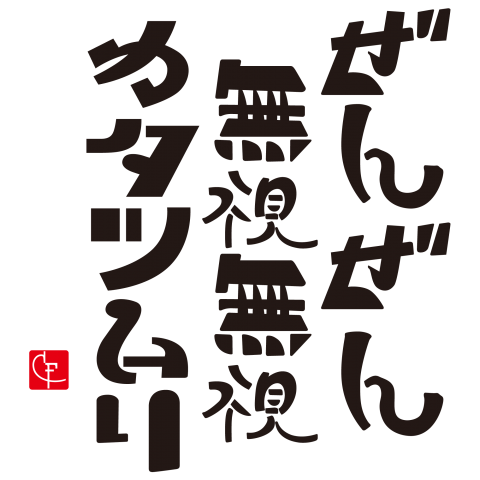 ぜんぜん
無視無視
カタツムリ

CF